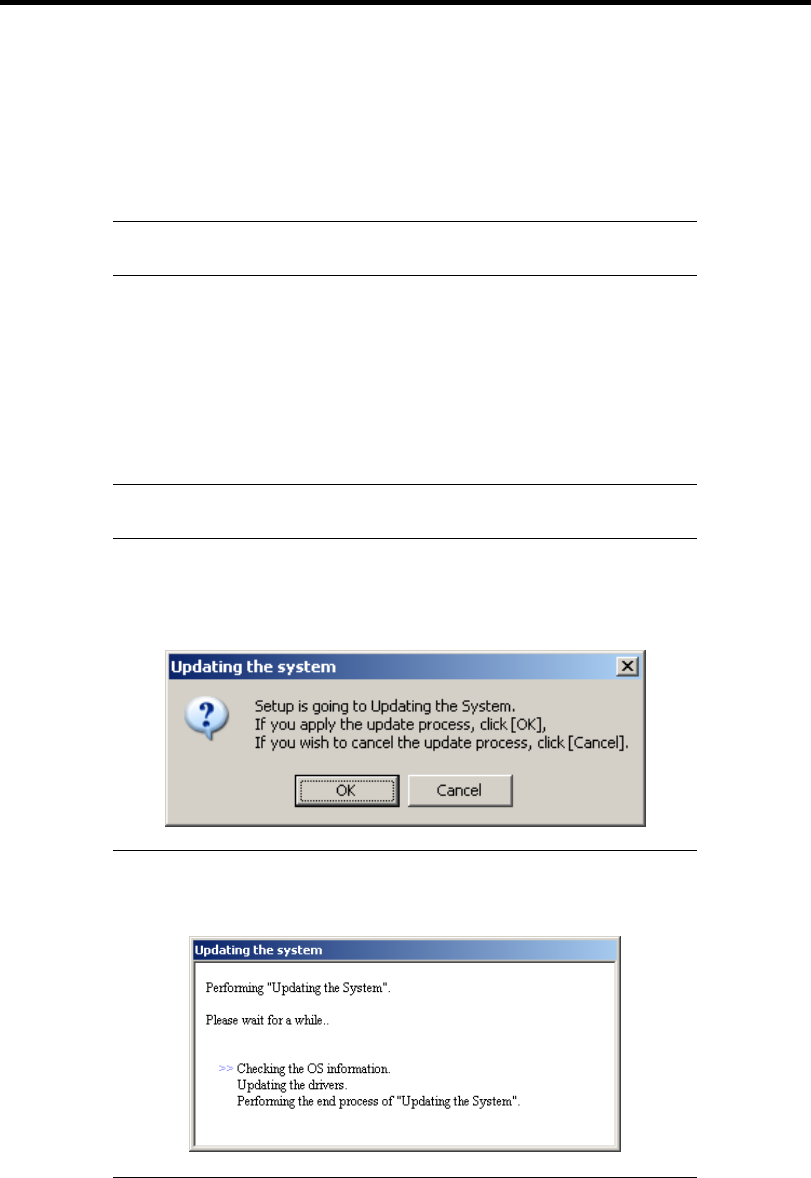 Updating the system

Setup is going to Updating the System.
If you apply the update process, click [OK],
If you wish to cancel the update process, click [Cancel].

OK

Cancel

Updating the system

Performing "Updating the System".

Please wait for a while..

>> Checking the OS information.
Updating the drivers.
Performing the end process of "Updating the System".